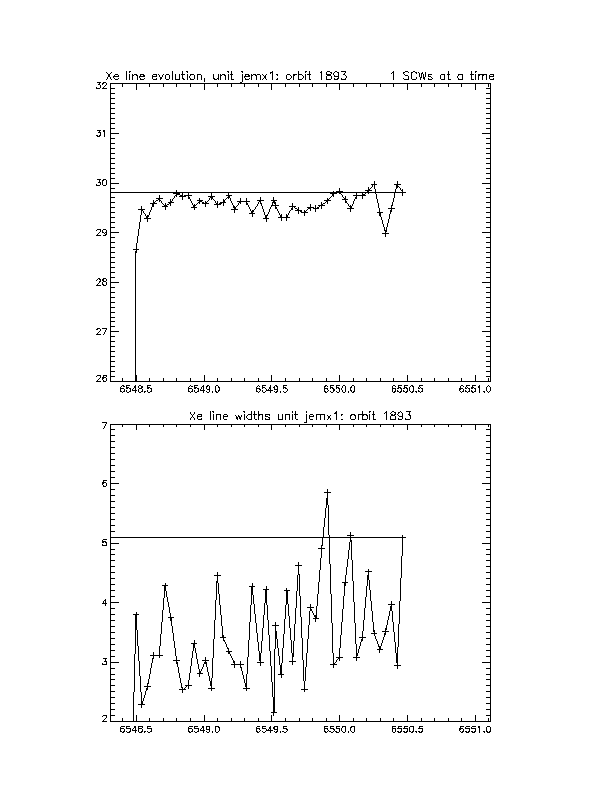 Xe line evolution, unit jemx1: orbit 1893 1 SCWs at a time

32
31
30
29
28
27
26

6548.5 6549.0 6549.5 6550.0 6550.5 6551.0

Xe line widths unit jemx1: orbit 1893

7
6
5
4
3
2

6548.5 6549.0 6549.5 6550.0 6550.5 6551.0